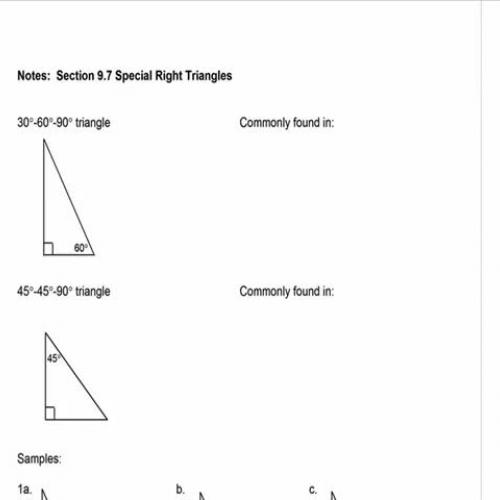 Notes: Section 9.7 Special Right Triangles

30°-60°-90° triangle

Commonly found in:

60°

45°-45°-90° triangle

Commonly found in:

45°

Samples:

1a.

b.

c.